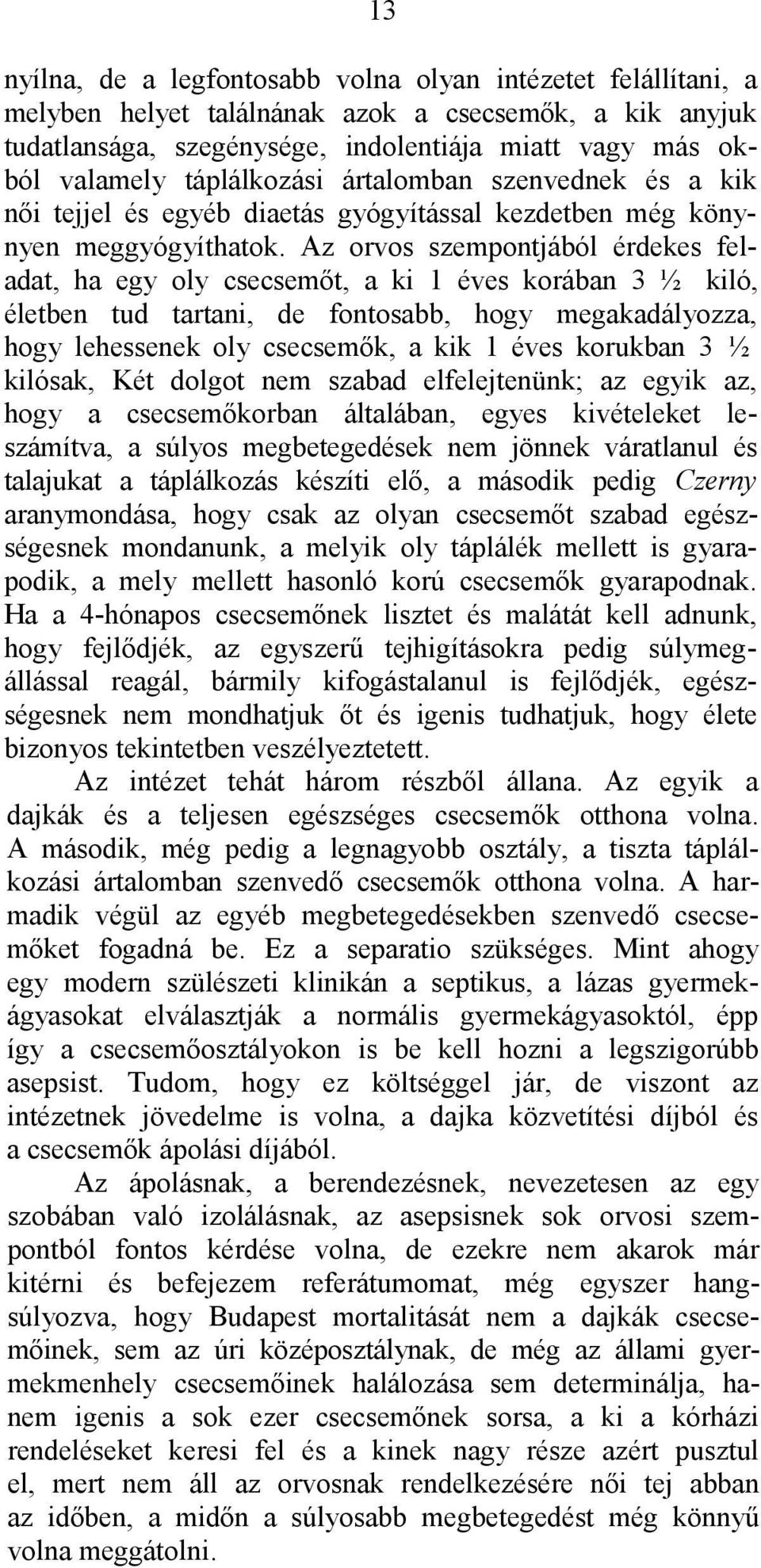 13

nyílna, de a legfontosabb volna olyan intézetet felállítani, a melyben helyet találnának azok a csecsemők, a kik anyjuk tudatlansága, szegénysége, indolentiája miatt vagy más okból valamely táplálkozási ártalomban szenvednek és a kik női tejjel és egyéb diaetás gyógyítással kezdetben még könnyen meggyógyíthatok. Az orvos szempontjából érdekes feladat, ha egy oly csecsemőt, a ki 1 éves korában 3 ½ kiló, életben tud tartani, de fontosabb, hogy megakadályozza, hogy lehessenek oly csecsemők, a kik 1 éves korukban 3 ½ kilósak, Két dolgot nem szabad elfelejtenünk; az egyik az, hogy a csecsemőkorban általában, egyes kivételeket leszámítva, a súlyos megbetegedések nem jönnek váratlanul és talajukat a táplálkozás készíti elő, a második pedig Czerny aranymondása, hogy csak az olyan csecsemőt szabad egészségesnek mondanunk, a melyik oly táplálék mellett is gyarapodik, a mely mellett hasonló korú csecsemők gyarapodnak. Ha a 4-hónapos csecsemőnek lisztet és malátát kell adnunk, hogy fejlődjék, az egyszerű tejhigításokra pedig súlymegállással reagál, bármily kifogástalanul is fejlődjék, egészségesnek nem mondhatjuk őt és igenis tudhatjuk, hogy élete bizonyos tekintetben veszélyeztetett.

Az intézet tehát három részből állana. Az egyik a dajkák és a teljesen egészséges csecsemők otthona volna. A második, még pedig a legnagyobb osztály, a tiszta táplálkozási ártalomban szenvedő csecsemők otthona volna. A harmadik végül az egyéb megbetegedésekben szenvedő csecsemőket fogadná be. Ez a separatio szükséges. Mint ahogy egy modern szülészeti klinikán a septikus, a lázas gyermekágyasokat elválasztják a normális gyermekágyasoktól, épp így a csecsemőosztályokon is be kell hozni a legszigorúbb asepsist. Tudom, hogy ez költséggel jár, de viszont az intézetnek jövedelme is volna, a dajka közvetítési díjból és a csecsemők ápolási díjából.

Az ápolásnak, a berendezésnek, nevezetesen az egy szobában való izolálásnak, az asepsisnek sok orvosi szempontból fontos kérdése volna, de ezekre nem akarok már kitérni és befejezem referátumomat, még egyszer hangsúlyozva, hogy Budapest mortalitását nem a dajkák csecsemőinek, sem az úri középosztálynak, de még az állami gyermekmenhely csecsemőinek halálozása sem determinálja, hanem igenis a sok ezer csecsemőnek sorsa, a ki a kórházi rendeléseket keresi fel és a kinek nagy része azért pusztul el, mert nem áll az orvosnak rendelkezésére női tej abban az időben, a midőn a súlyosabb megbetegedést még könnyű volna meggátolni.